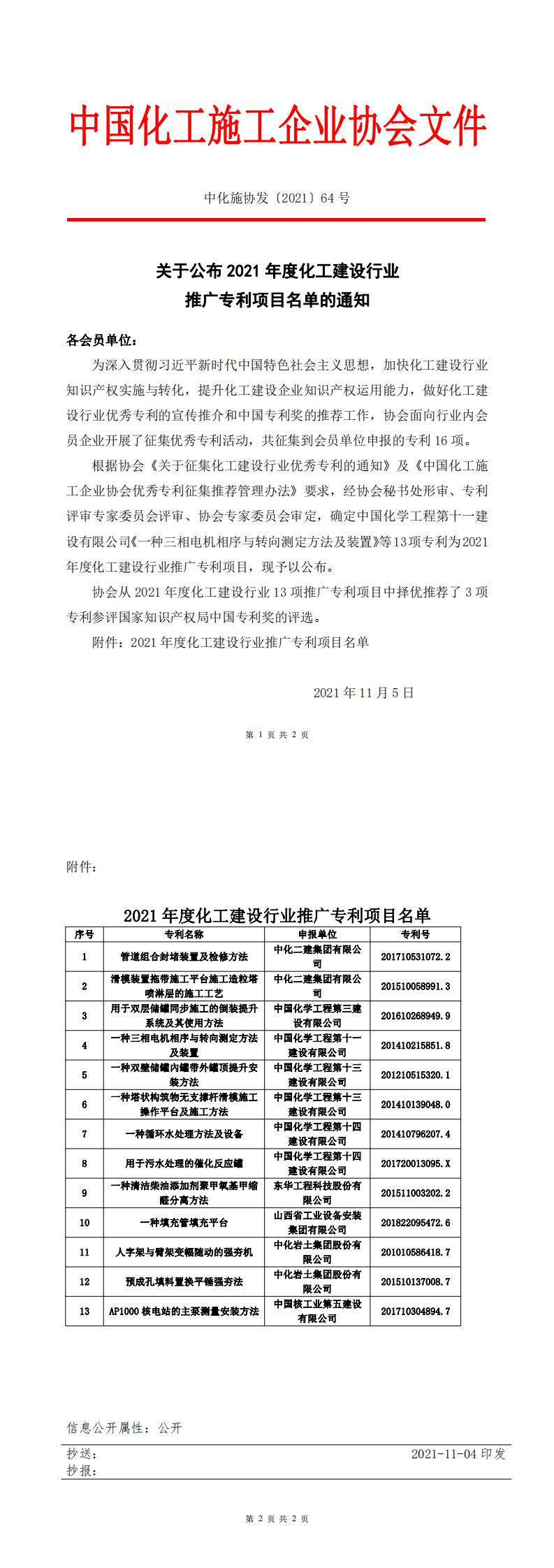 中国化工施工企业协会文件

中化施协发〔2021〕64 号

关于公布 2021 年度化工建设行业
推广专利项目名单的通知

各会员单位:

为深入贯彻习近平新时代中国特色社会主义思想，加快化工建设行业知识产权实施与转化，提升化工建设企业知识产权运用能力，做好化工建设行业优秀专利的宣传推介和中国专利奖的推荐工作，协会面向行业内会员企业开展了征集优秀专利活动，共征集到会员单位申报的专利 16 项。

根据协会《关于征集化工建设行业优秀专利的通知》及《中国化工施工企业协会优秀专利征集推荐管理办法》要求，经协会秘书处形审、专利评审专家委员会评审、协会专家委员会审定，确定中国化学工程第十一建设有限公司《一种三相电机相序与转向测定方法及装置》等13项专利为2021年度化工建设行业推广专利项目，现予以公布。

协会从 2021 年度化工建设行业 13 项推广专利项目中择优推荐了 3 项专利参评国家知识产权局中国专利奖的评选。

附件：2021 年度化工建设行业推广专利项目名单

2021 年 11 月 5 日

第 1 页 共 2 页

附件:

2021 年度化工建设行业推广专利项目名单

| 序号 | 专利名称 | 申报单位 | 专利号 |
|---|---|---|---|
| 1 | 管道组合封堵装置及检修方法 | 中化二建集团有限公司 | 201710531072.2 |
| 2 | 滑模装置拖带施工平台施工造粒塔喷淋层的施工工艺 | 中化二建集团有限公司 | 201510058991.3 |
| 3 | 用于双层储罐同步施工的倒装提升系统及其使用方法 | 中国化学工程第三建设有限公司 | 201610268949.9 |
| 4 | 一种三相电机相序与转向测定方法及装置 | 中国化学工程第十一建设有限公司 | 201410215851.8 |
| 5 | 一种双壁储罐内罐带外罐顶提升安装方法 | 中国化学工程第十三建设有限公司 | 201210515320.1 |
| 6 | 一种塔状构筑物无支撑杆滑模施工操作平台及施工方法 | 中国化学工程第十三建设有限公司 | 201410139048.0 |
| 7 | 一种循环水处理方法及设备 | 中国化学工程第十四建设有限公司 | 201410796207.4 |
| 8 | 用于污水处理的催化反应罐 | 中国化学工程第十四建设有限公司 | 201720013095.X |
| 9 | 一种清洁柴油添加剂聚甲氧基甲缩醛分离方法 | 东华工程科技股份有限公司 | 201511003202.2 |
| 10 | 一种填充管填充平台 | 山西省工业设备安装集团有限公司 | 201822095472.6 |
| 11 | 人字架与臂架变幅随动的强夯机 | 中化岩土集团股份有限公司 | 201010586418.7 |
| 12 | 预成孔填料置换平锤强夯法 | 中化岩土集团股份有限公司 | 201510137008.7 |
| 13 | AP1000 核电站的主泵测量安装方法 | 中国核工业第五建设有限公司 | 201710304894.7 |

信息公开属性：公开

抄送:
2021-11-04 印发
抄报:

第 2 页 共 2 页